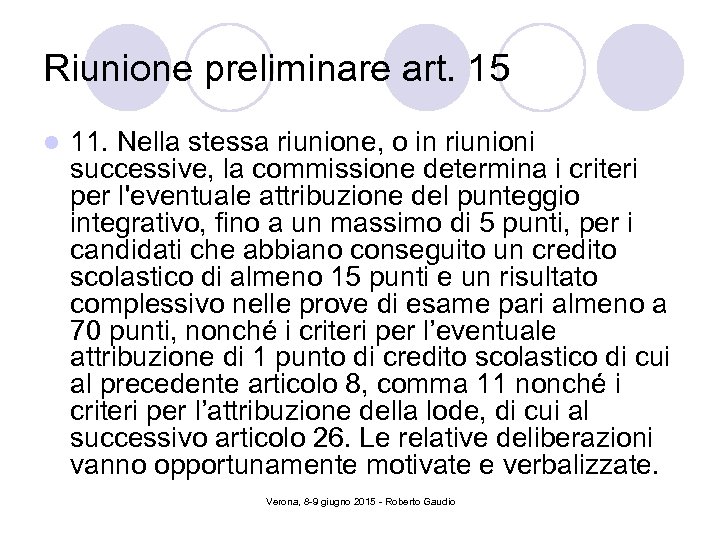 Riunione preliminare art. 15

11. Nella stessa riunione, o in riunioni successive, la commissione determina i criteri per l'eventuale attribuzione del punteggio integrativo, fino a un massimo di 5 punti, per i candidati che abbiano conseguito un credito scolastico di almeno 15 punti e un risultato complessivo nelle prove di esame pari almeno a 70 punti, nonché i criteri per l’eventuale attribuzione di 1 punto di credito scolastico di cui al precedente articolo 8, comma 11 nonché i criteri per l’attribuzione della lode, di cui al successivo articolo 26. Le relative deliberazioni vanno opportunamente motivate e verbalizzate.

Verona, 8-9 giugno 2015 - Roberto Gaudio